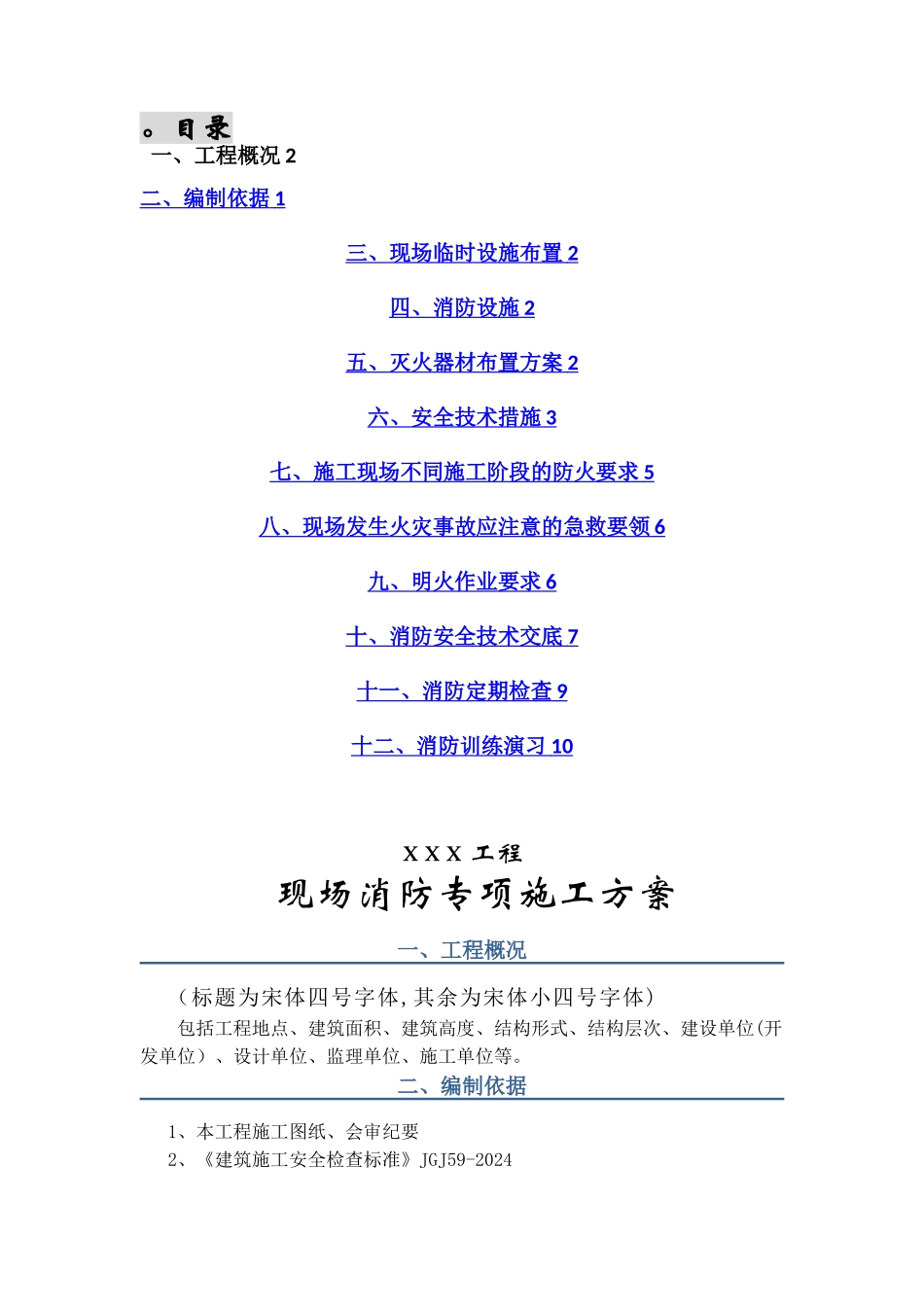 。目录
一、工程概况 2

二、编制依据 1

三、现场临时设施布置 2

四、消防设施 2

五、灭火器材布置方案 2

六、安全技术措施 3

七、施工现场不同施工阶段的防火要求 5

八、现场发生火灾事故应注意的急救要领 6

九、明火作业要求 6

十、消防安全技术交底 7

十一、消防定期检查 9

十二、消防训练演习 10

XXX 工程
现场消防专项施工方案

一、工程概况

（标题为宋体四号字体，其余为宋体小四号字体）

包括工程地点、建筑面积、建筑高度、结构形式、结构层次、建设单位（开发单位）、设计单位、监理单位、施工单位等。

二、编制依据

1、本工程施工图纸、会审纪要
2、《建筑施工安全检查标准》JGJ59-2024